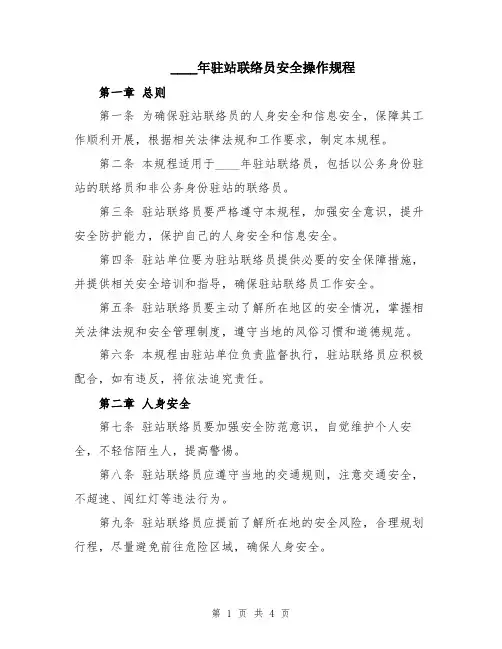 ____年驻站联络员安全操作规程

第一章 总则

第一条 为确保驻站联络员的人身安全和信息安全，保障其工作顺利开展，根据相关法律法规和工作要求，制定本规程。

第二条 本规程适用于____年驻站联络员，包括以公务身份驻站的联络员和非公务身份驻站的联络员。

第三条 驻站联络员要严格遵守本规程，加强安全意识，提升安全防护能力，保护自己的人身安全和信息安全。

第四条 驻站单位要为驻站联络员提供必要的安全保障措施，并提供相关安全培训和指导，确保驻站联络员工作安全。

第五条 驻站联络员要主动了解所在地区的安全情况，掌握相关法律法规和安全管理制度，遵守当地的风俗习惯和道德规范。

第六条 本规程由驻站单位负责监督执行，驻站联络员应积极配合，如有违反，将依法追究责任。

第二章 人身安全

第七条 驻站联络员要加强安全防范意识，自觉维护个人安全，不轻信陌生人，提高警惕。

第八条 驻站联络员应遵守当地的交通规则，注意交通安全，不超速、闯红灯等违法行为。

第九条 驻站联络员应提前了解所在地的安全风险，合理规划行程，尽量避免前往危险区域，确保人身安全。

第 1 页 共 4 页